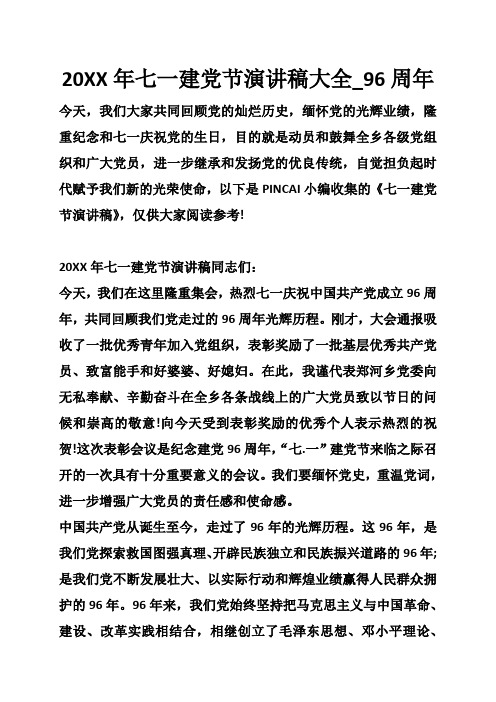 20XX 年七一建党节演讲稿大全_96 周年

今天，我们大家共同回顾党的灿烂历史，缅怀党的光辉业绩，隆重纪念和七一庆祝党的生日，目的就是动员和鼓舞全乡各级党组织和广大党员，进一步继承和发扬党的优良传统，自觉担负起时代赋予我们新的光荣使命，以下是 PINCAI 小编收集的《七一建党节演讲稿》，仅供大家阅读参考!

20XX 年七一建党节演讲稿同志们:

今天，我们在这里隆重集会，热烈七一庆祝中国共产党成立 96 周年，共同回顾我们党走过的 96 周年光辉历程。刚才，大会通报吸收了一批优秀青年加入党组织，表彰奖励了一批基层优秀共产党员、致富能手和好婆婆、好媳妇。在此，我谨代表郑河乡党委向无私奉献、辛勤奋斗在全乡各条战线上的广大党员致以节日的问候和崇高的敬意!向今天受到表彰奖励的优秀个人表示热烈的祝贺!这次表彰会议是纪念建党 96 周年，“七.一”建党节来临之际召开的一次具有十分重要意义的会议。我们要缅怀党史，重温党词，进一步增强广大党员的责任感和使命感。

中国共产党从诞生至今，走过了 96 年的光辉历程。这 96 年，是我们党探索救国图强真理、开辟民族独立和民族振兴道路的 96 年;是我们党不断发展壮大、以实际行动和辉煌业绩赢得人民群众拥护的 96 年。96 年来，我们党始终坚持把马克思主义与中国革命、建设、改革实践相结合，相继创立了毛泽东思想、邓小平理论、